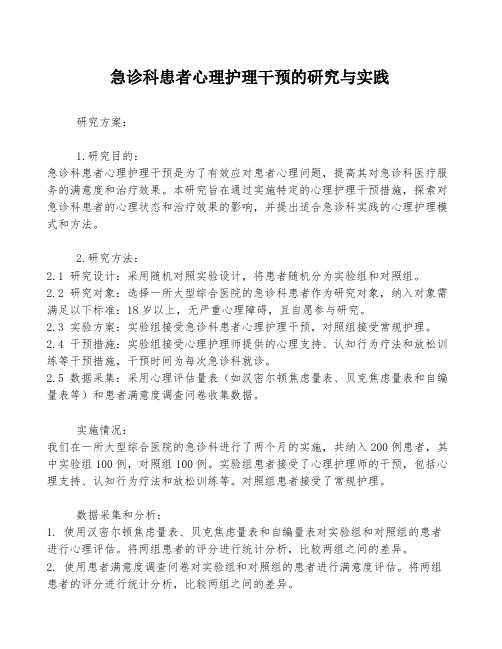 急诊科患者心理护理干预的研究与实践

研究方案：

1.研究目的：
急诊科患者心理护理干预是为了有效应对患者心理问题，提高其对急诊科医疗服务的满意度和治疗效果。本研究旨在通过实施特定的心理护理干预措施，探索对急诊科患者的心理状态和治疗效果的影响，并提出适合急诊科实践的心理护理模式和方法。

2.研究方法：
2.1 研究设计：采用随机对照实验设计，将患者随机分为实验组和对照组。
2.2 研究对象：选择一所大型综合医院的急诊科患者作为研究对象，纳入对象需满足以下标准：18岁以上，无严重心理障碍，且自愿参与研究。
2.3 实验方案：实验组接受急诊科患者心理护理干预，对照组接受常规护理。
2.4 干预措施：实验组接受心理护理师提供的心理支持、认知行为疗法和放松训练等干预措施，干预时间为每次急诊科就诊。
2.5 数据采集：采用心理评估量表（如汉密尔顿焦虑量表、贝克焦虑量表和自编量表等）和患者满意度调查问卷收集数据。

实施情况：
我们在一所大型综合医院的急诊科进行了两个月的实施，共纳入200例患者，其中实验组100例，对照组100例。实验组患者接受了心理护理师的干预，包括心理支持、认知行为疗法和放松训练等。对照组患者接受了常规护理。

数据采集和分析：
1. 使用汉密尔顿焦虑量表、贝克焦虑量表和自编量表对实验组和对照组的患者进行心理评估。将两组患者的评分进行统计分析，比较两组之间的差异。
2. 使用患者满意度调查问卷对实验组和对照组的患者进行满意度评估。将两组患者的评分进行统计分析，比较两组之间的差异。